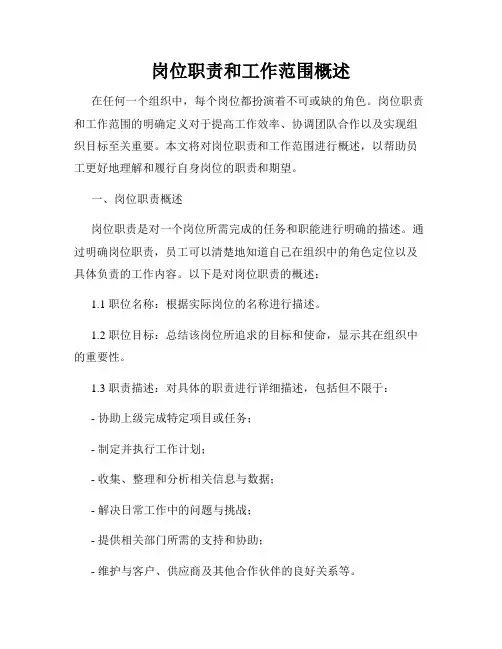 岗位职责和工作范围概述

在任何一个组织中，每个岗位都扮演着不可或缺的角色。岗位职责和工作范围的明确定义对于提高工作效率、协调团队合作以及实现组织目标至关重要。本文将对岗位职责和工作范围进行概述，以帮助员工更好地理解和履行自身岗位的职责和期望。

一、岗位职责概述

岗位职责是对一个岗位所需完成的任务和职能进行明确的描述。通过明确岗位职责，员工可以清楚地知道自己在组织中的角色定位以及具体负责的工作内容。以下是对岗位职责的概述：

1.1 职位名称：根据实际岗位的名称进行描述。

1.2 职位目标：总结该岗位所追求的目标和使命，显示其在组织中的重要性。

1.3 职责描述：对具体的职责进行详细描述，包括但不限于：

- 协助上级完成特定项目或任务；

- 制定并执行工作计划；

- 收集、整理和分析相关信息与数据；

- 解决日常工作中的问题与挑战；

- 提供相关部门所需的支持和协助；

- 维护与客户、供应商及其他合作伙伴的良好关系等。